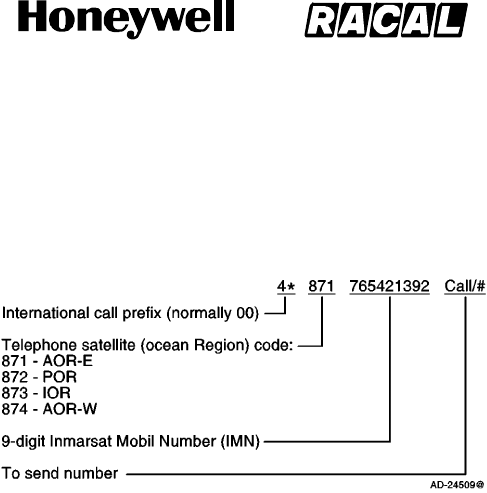 Honeywell RACAL

4* 871 765421392 Call/#

International call prefix (normally 00)

Telephone satellite (ocean Region) code:
871 - AOR-E
872 - POR
873 - IOR
874 - AOR-W

9-digit Inmarsat Mobil Number (IMN)

To send number

AD-24509@